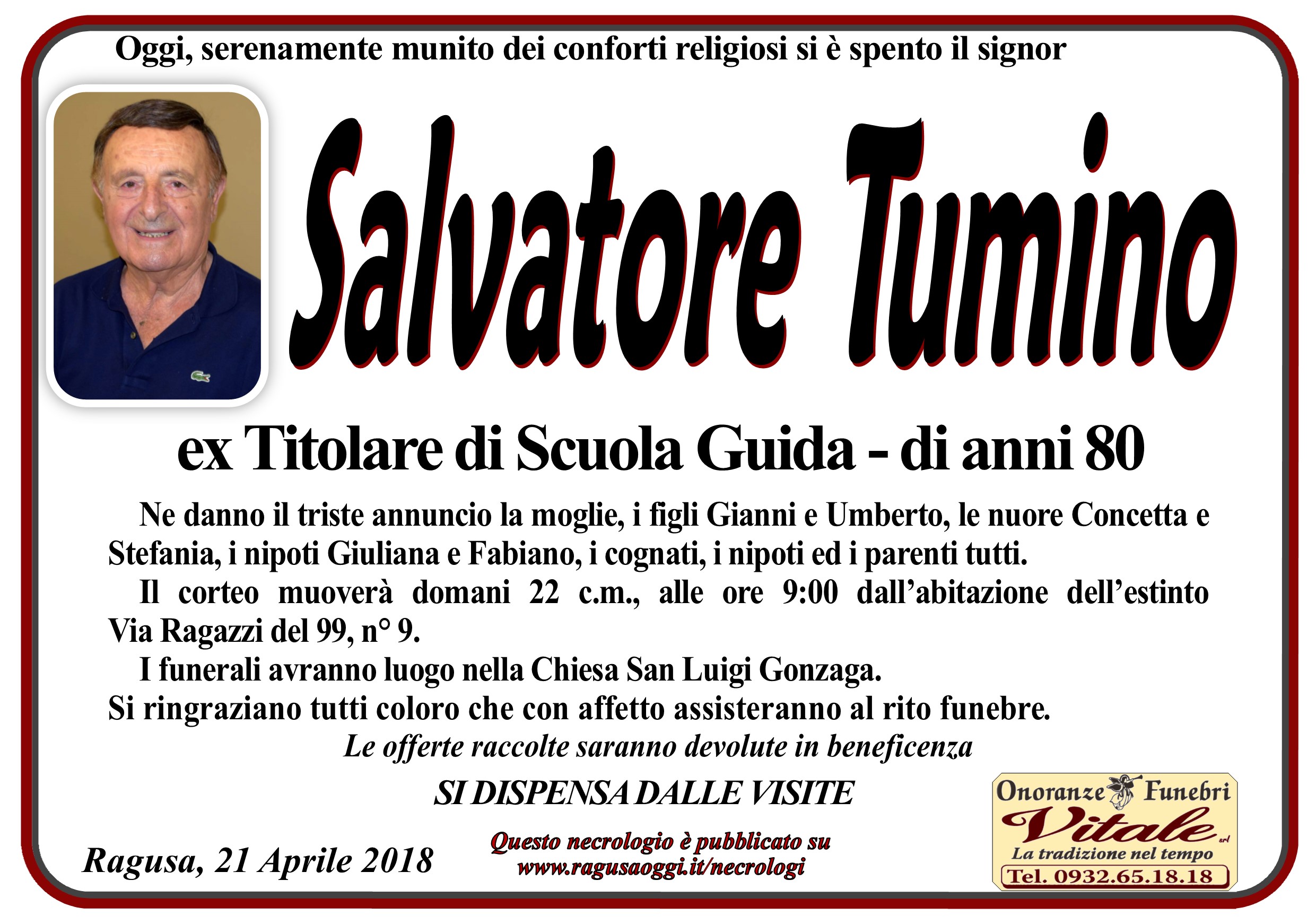 Oggi, serenamente munito dei conforti religiosi si è spento il signor

Salvatore Tumino

ex Titolare di Scuola Guida - di anni 80

Ne danno il triste annuncio la moglie, i figli Gianni e Umberto, le nuore Concetta e Stefania, i nipoti Giuliana e Fabiano, i cognati, i nipoti ed i parenti tutti.

Il corteo muoverà domani 22 c.m., alle ore 9:00 dall'abitazione dell'estinto Via Ragazzi del 99, n° 9.

I funerali avranno luogo nella Chiesa San Luigi Gonzaga.

Si ringraziano tutti coloro che con affetto assisteranno al rito funebre.

Le offerte raccolte saranno devolute in beneficenza

SI DISPENSA DALLE VISITE

Ragusa, 21 Aprile 2018

Questo necrologio è pubblicato su
www.ragusaoggi.it/necrologi

Onoranze Funebri
Vitale srl
La tradizione nel tempo
Tel. 0932.65.18.18